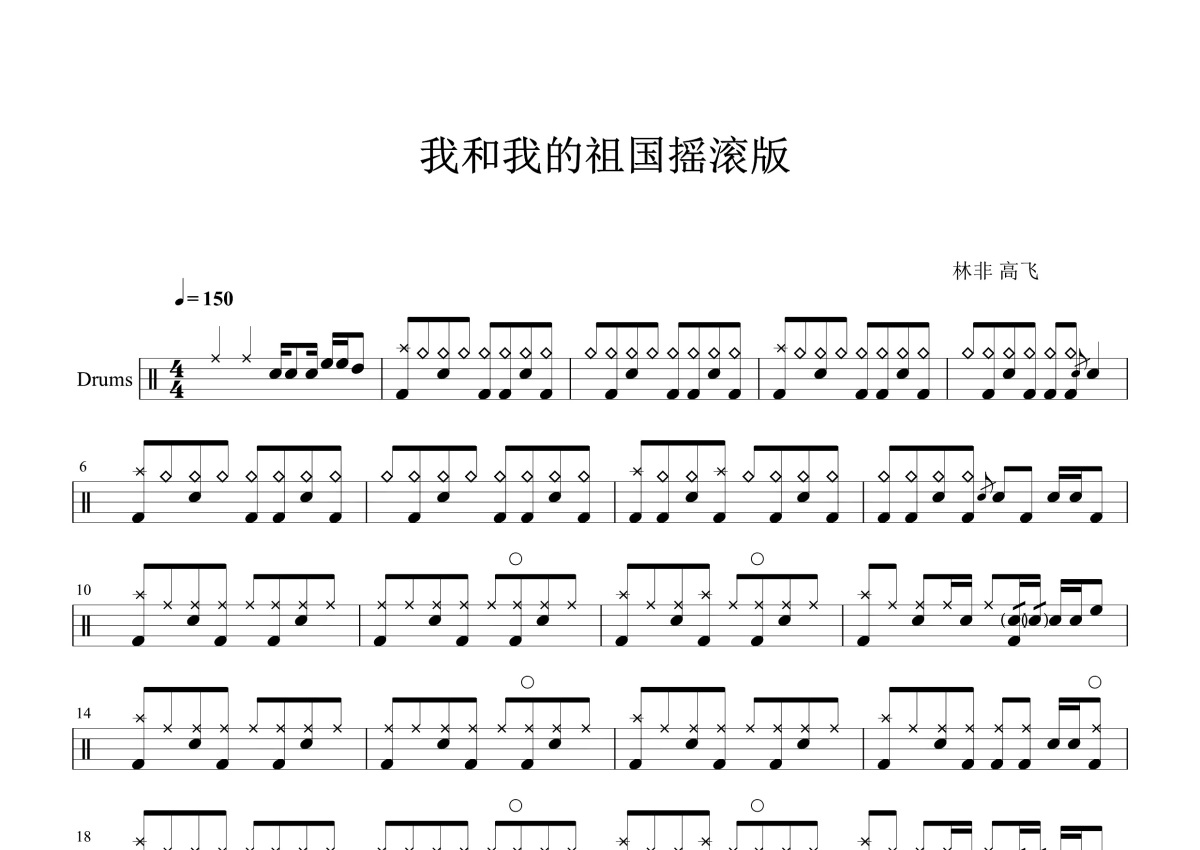 我和我的祖国摇滚版

林非 高飞

♩= 150

Drums

6

10

14

18